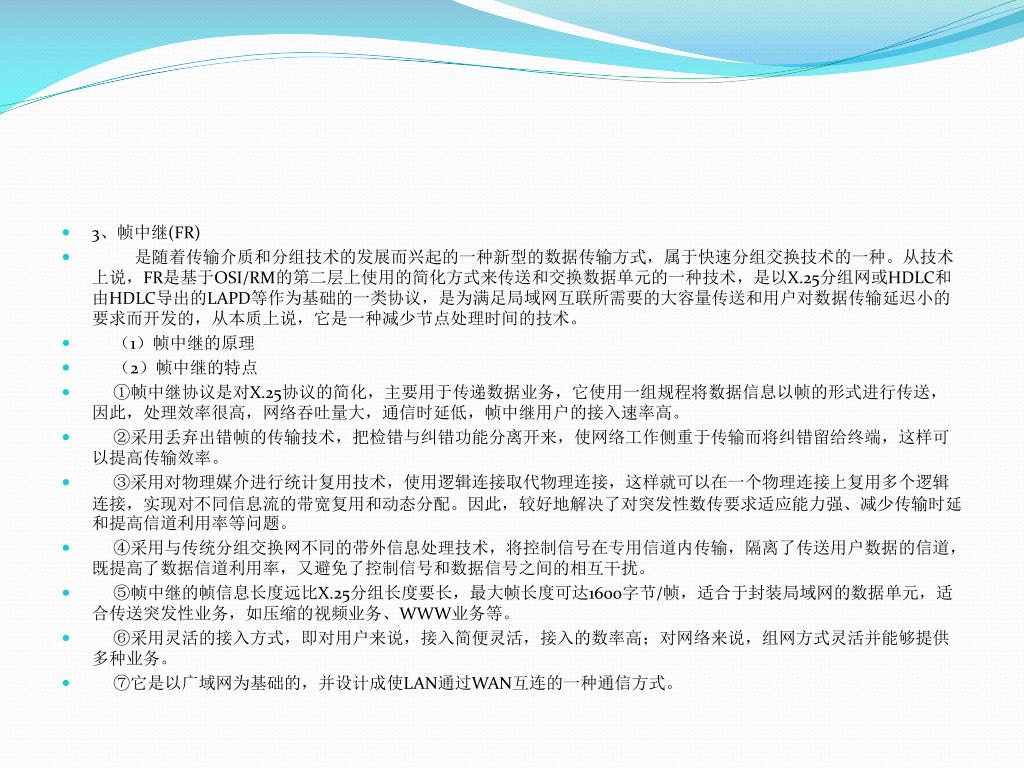 3、帧中继(FR)

是随着传输介质和分组技术的发展而兴起的一种新型的数据传输方式，属于快速分组交换技术的一种。从技术上说，FR是基于OSI/RM的第二层上使用的简化方式来传送和交换数据单元的一种技术，是以X.25分组网或HDLC和由HDLC导出的LAPD等作为基础的一类协议，是为满足局域网互联所需要的大容量传送和用户对数据传输延迟小的要求而开发的，从本质上说，它是一种减少节点处理时间的技术。

（1）帧中继的原理

（2）帧中继的特点

①帧中继协议是对X.25协议的简化，主要用于传递数据业务，它使用一组规程将数据信息以帧的形式进行传送，因此，处理效率很高，网络吞吐量大，通信时延低，帧中继用户的接入速率高。

②采用丢弃出错帧的传输技术，把检错与纠错功能分离开来，使网络工作侧重于传输而将纠错留给终端，这样可以提高传输效率。

③采用对物理媒介进行统计复用技术，使用逻辑连接取代物理连接，这样就可以在一个物理连接上复用多个逻辑连接，实现对不同信息流的带宽复用和动态分配。因此，较好地解决了对突发性数传要求适应能力强、减少传输时延和提高信道利用率等问题。

④采用与传统分组交换网不同的带外信息处理技术，将控制信号在专用信道内传输，隔离了传送用户数据的信道，既提高了数据信道利用率，又避免了控制信号和数据信号之间的相互干扰。

⑤帧中继的帧信息长度远比X.25分组长度要长，最大帧长度可达1600字节/帧，适合于封装局域网的数据单元，适合传送突发性业务，如压缩的视频业务、WWW业务等。

⑥采用灵活的接入方式，即对用户来说，接入简便灵活，接入的数率高；对网络来说，组网方式灵活并能够提供多种业务。

⑦它是以广域网为基础的，并设计成使LAN通过WAN互连的一种通信方式。